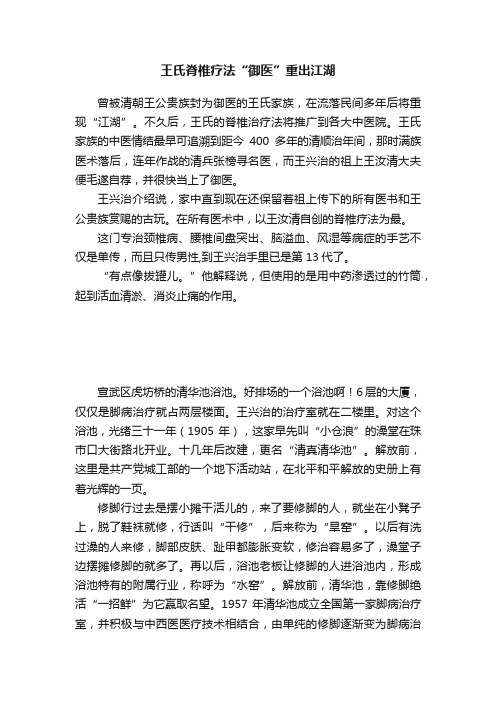 王氏脊椎疗法“御医”重出江湖

曾被清朝王公贵族封为御医的王氏家族，在流落民间多年后将重现“江湖”。不久后，王氏的脊椎治疗法将推广到各大中医院。王氏家族的中医情结最早可追溯到距今 400 多年的清顺治年间，那时满族医术落后，连年作战的清兵张榜寻名医，而王兴治的祖上王汝清大夫便毛遂自荐，并很快当上了御医。

王兴治介绍说，家中直到现在还保留着祖上传下的所有医书和王公贵族赏赐的古玩。在所有医术中，以王汝清自创的脊椎疗法为最。

这门专治颈椎病、腰椎间盘突出、脑溢血、风湿等病症的手艺不仅是单传，而且只传男性,到王兴治手里已是第 13 代了。

“有点像拔罐儿。”他解释说，但使用的是用中药渗透过的竹筒，起到活血清淤、消炎止痛的作用。

宣武区虎坊桥的清华池浴池。好排场的一个浴池啊！6 层的大厦，仅仅是脚病治疗就占两层楼面。王兴治的治疗室就在二楼里。对这个浴池，光绪三十一年（1905 年），这家早先叫“小仓浪”的澡堂在珠市口大街路北开业。十几年后改建，更名“清真清华池”。解放前，这里是共产党城工部的一个地下活动站，在北平和平解放的史册上有着光辉的一页。

修脚行过去是摆小摊干活儿的，来了要修脚的人，就坐在小凳子上，脱了鞋袜就修，行话叫“干修”，后来称为“旱窑”。以后有洗过澡的人来修，脚部皮肤、趾甲都膨胀变软，修治容易多了，澡堂子边摆摊修脚的就多了。再以后，浴池老板让修脚的人进浴池内，形成浴池特有的附属行业，称呼为“水窑”。解放前，清华池，靠修脚绝活“一招鲜”为它赢取名望。1957 年清华池成立全国第一家脚病治疗室，并积极与中西医医疗技术相结合，由单纯的修脚逐渐变为脚病治